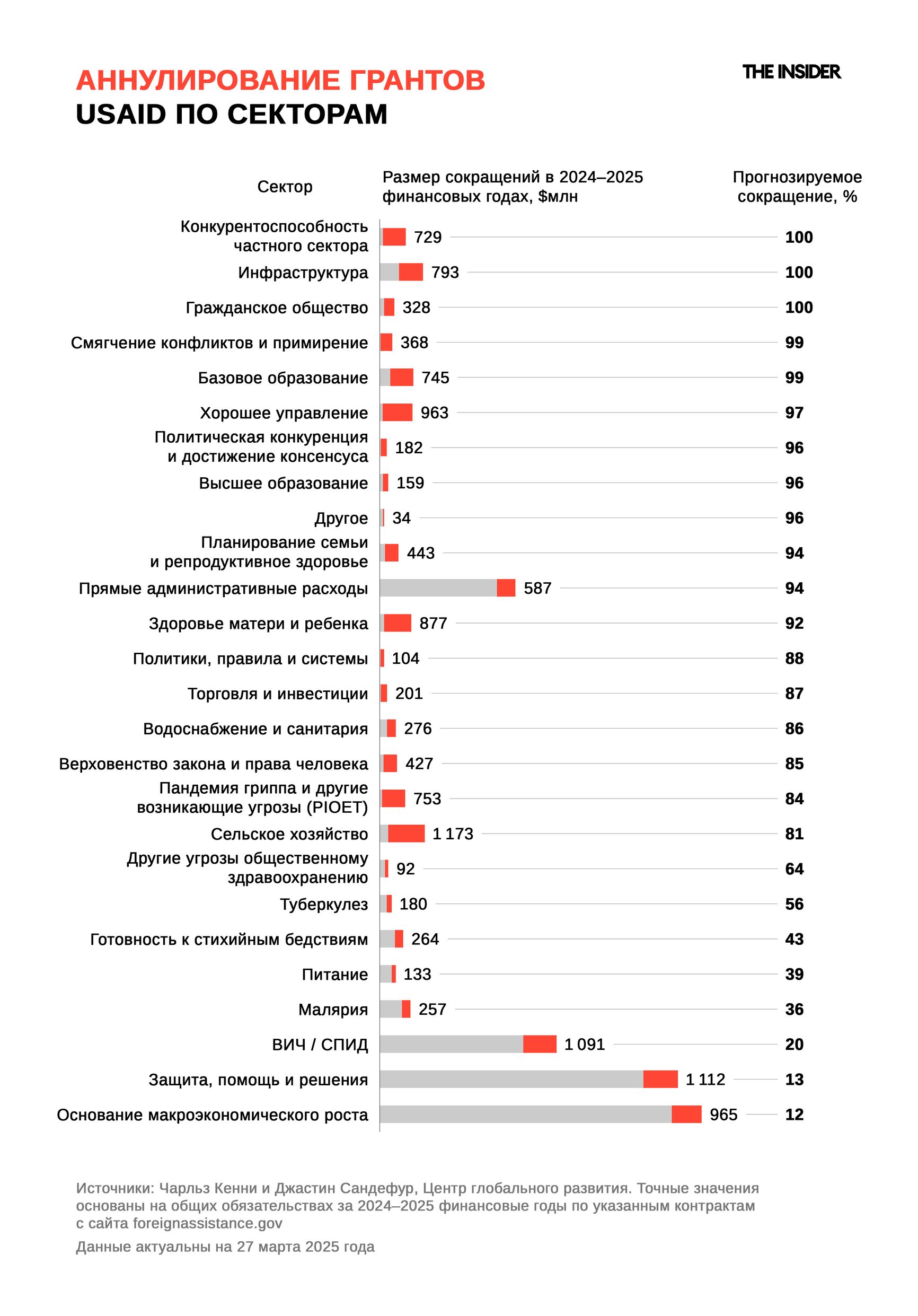 АННУЛИРОВАНИЕ ГРАНТОВ
USAID ПО СЕКТОРАМ

THE INSIDER

| Сектор | Размер сокращений в 2024–2025 финансовых годах, $млн | Прогнозируемое сокращение, % |
|---|---|---|
| Конкурентоспособность частного сектора | 729 | 100 |
| Инфраструктура | 793 | 100 |
| Гражданское общество | 328 | 100 |
| Смягчение конфликтов и примирение | 368 | 99 |
| Базовое образование | 745 | 99 |
| Хорошее управление | 963 | 97 |
| Политическая конкуренция и достижение консенсуса | 182 | 96 |
| Высшее образование | 159 | 96 |
| Другое | 34 | 96 |
| Планирование семьи и репродуктивное здоровье | 443 | 94 |
| Прямые административные расходы | 587 | 94 |
| Здоровье матери и ребенка | 877 | 92 |
| Политики, правила и системы | 104 | 88 |
| Торговля и инвестиции | 201 | 87 |
| Водоснабжение и санитария | 276 | 86 |
| Верховенство закона и права человека | 427 | 85 |
| Пандемия гриппа и другие возникающие угрозы (PIOET) | 753 | 84 |
| Сельское хозяйство | 1 173 | 81 |
| Другие угрозы общественному здравоохранению | 92 | 64 |
| Туберкулез | 180 | 56 |
| Готовность к стихийным бедствиям | 264 | 43 |
| Питание | 133 | 39 |
| Малярия | 257 | 36 |
| ВИЧ / СПИД | 1 091 | 20 |
| Защита, помощь и решения | 1 112 | 13 |
| Основание макроэкономического роста | 965 | 12 |

Источники: Чарльз Кенни и Джастин Сандефур, Центр глобального развития. Точные значения основаны на общих обязательствах за 2024–2025 финансовые годы по указанным контрактам с сайта foreignassistance.gov

Данные актуальны на 27 марта 2025 года